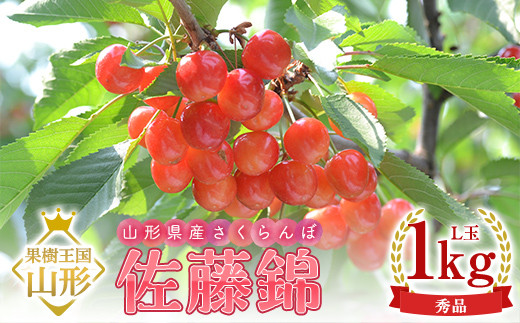 果樹王国
山形

山形県産さくらんぼ
佐藤錦

L玉
1kg
秀品